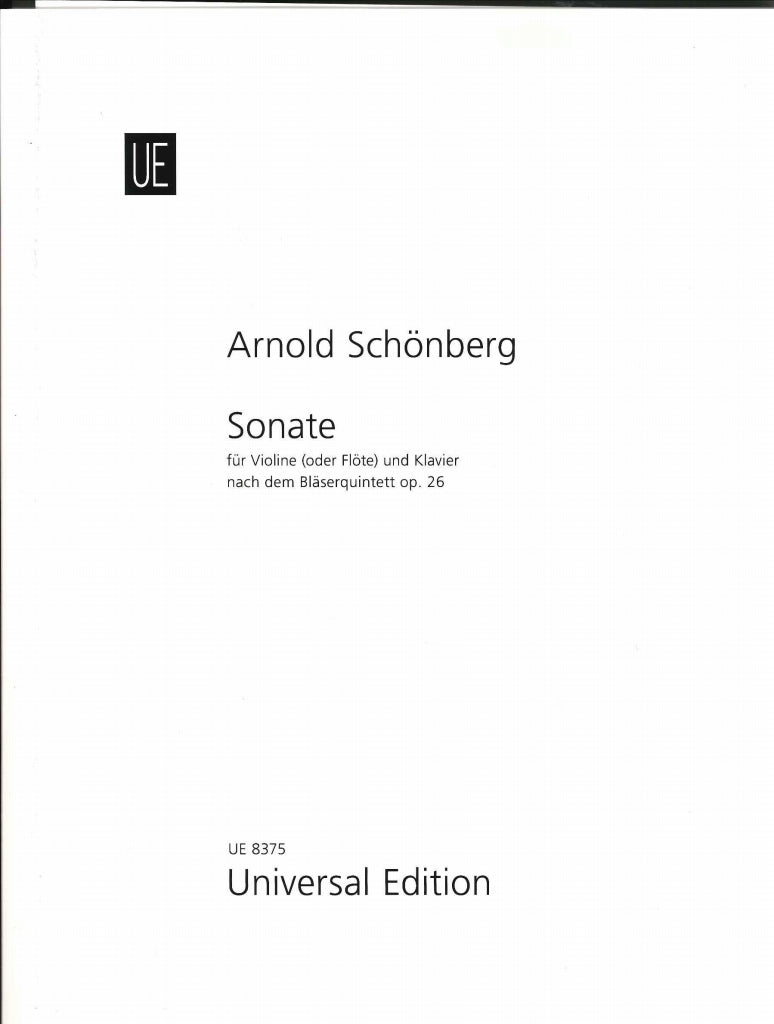 UE

Arnold Schönberg

Sonate

für Violine (oder Flöte) und Klavier
nach dem Bläserquintett op. 26

UE 8375
Universal Edition